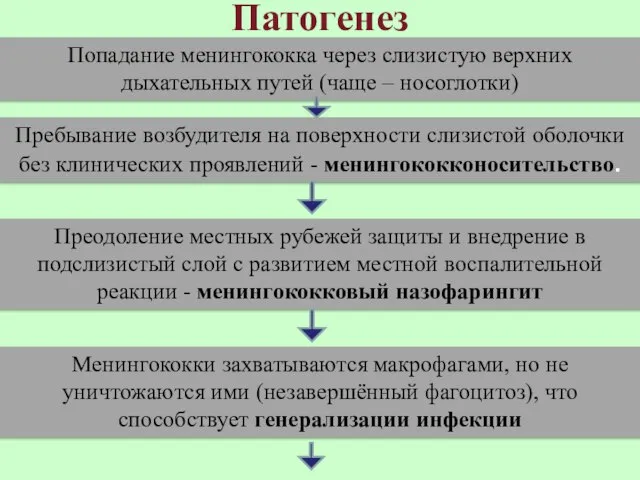 Патогенез

Попадание менингококка через слизистую верхних дыхательных путей (чаще – носоглотки)

Пребывание возбудителя на поверхности слизистой оболочки без клинических проявлений - менингококконосительство.

Преодоление местных рубежей защиты и внедрение в подслизистый слой с развитием местной воспалительной реакции - менингококковый назофарингит

Менингококки захватываются макрофагами, но не уничтожаются ими (незавершённый фагоцитоз), что способствует генерализации инфекции